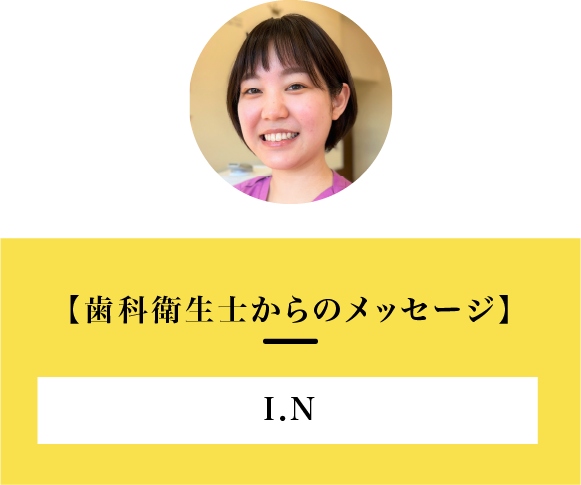 【歯科衛生士からのメッセージ】

I.N